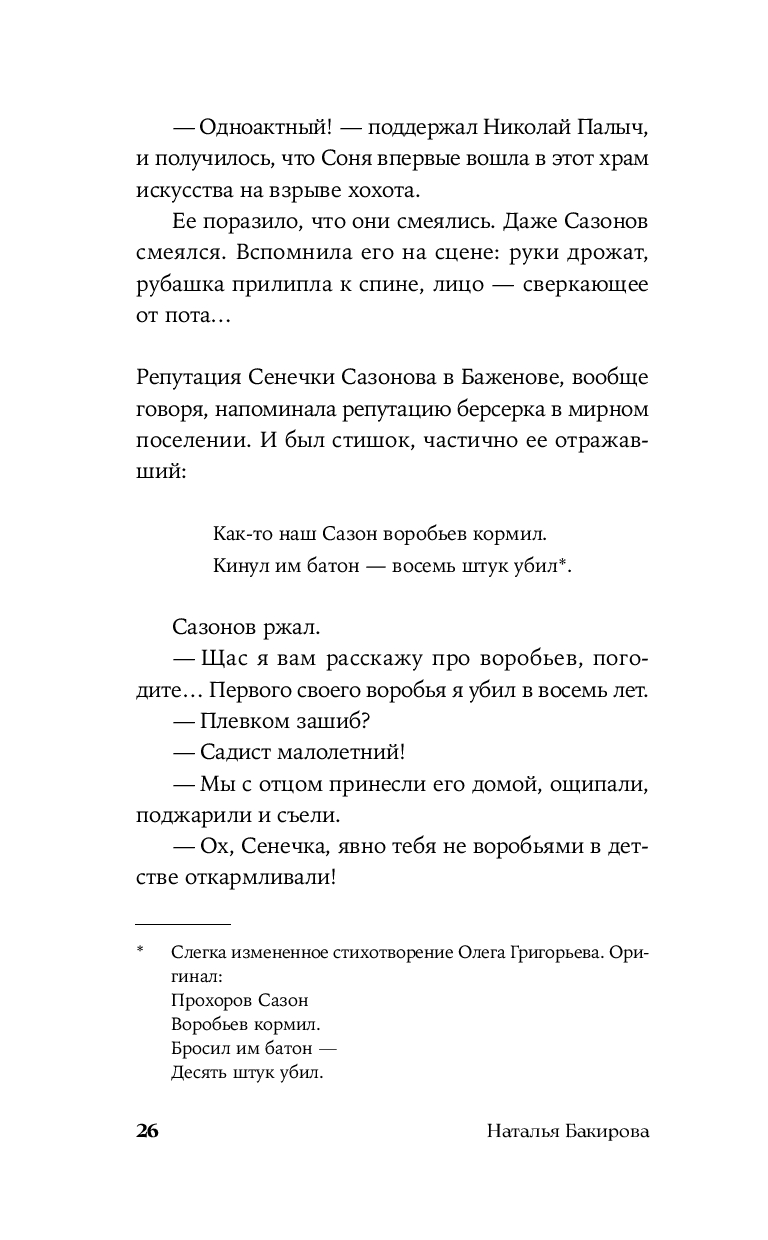 — Одноактный! — поддержал Николай Палыч, и получилось, что Соня впервые вошла в этот храм искусства на взрыве хохота.

Ее поразило, что они смеялись. Даже Сазонов смеялся. Вспомнила его на сцене: руки дрожат, рубашка прилипла к спине, лицо — сверкающее от пота…

Репутация Сенечки Сазонова в Баженове, вообще говоря, напоминала репутацию берсерка в мирном поселении. И был стишок, частично ее отражавший:

Как-то наш Сазон воробьев кормил.
Кинул им батон — восемь штук убил*.

Сазонов ржал.

— Щас я вам расскажу про воробьев, погодите… Первого своего воробья я убил в восемь лет.

— Плевком зашиб?

— Садист малолетний!

— Мы с отцом принесли его домой, ощипали, поджарили и съели.

— Ох, Сенечка, явно тебя не воробьями в детстве откармливали!

* Слегка измененное стихотворение Олега Григорьева. Оригинал:
Прохоров Сазон
Воробьев кормил.
Бросил им батон —
Десять штук убил.

26 Наталья Бакирова